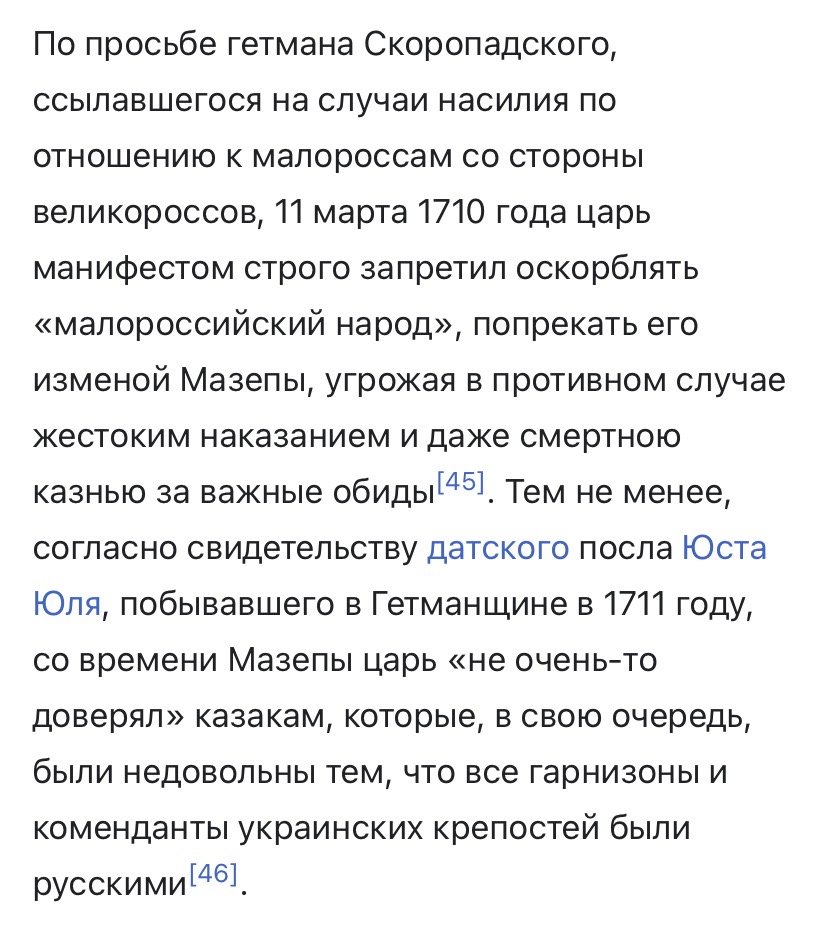 По просьбе гетмана Скоропадского, ссылавшегося на случаи насилия по отношению к малороссам со стороны великороссов, 11 марта 1710 года царь манифестом строго запретил оскорблять «малороссийский народ», попрекать его изменой Мазепы, угрожая в противном случае жестоким наказанием и даже смертною казнью за важные обиды[45]. Тем не менее, согласно свидетельству датского посла Юста Юля, побывавшего в Гетманщине в 1711 году, со времени Мазепы царь «не очень-то доверял» казакам, которые, в свою очередь, были недовольны тем, что все гарнизоны и коменданты украинских крепостей были русскими[46].